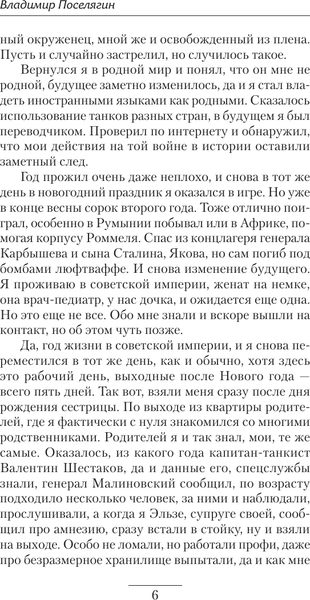 Владимир Поселягин

ный окруженец, мной же и освобожденный из плена. Пусть и случайно застрелил, но случилось такое.

Вернулся я в родной мир и понял, что он мне не родной, будущее заметно изменилось, да и я стал владеть иностранными языками как родными. Сказалось использование танков разных стран, в будущем я был переводчиком. Проверил по интернету и обнаружил, что мои действия на той войне в истории оставили заметный след.

Год прожил очень даже неплохо, и снова в тот же день в новогодний праздник я оказался в игре. Но уже в конце весны сорок второго года. Тоже отлично поиграл, особенно в Румынии побывал или в Африке, помогая корпусу Роммеля. Спас из концлагеря генерала Карбышева и сына Сталина, Якова, но сам погиб под бомбами люфтваффе. И снова изменение будущего. Я проживаю в советской империи, женат на немке, она врач-педиатр, у нас дочка, и ожидается еще одна. Но это еще не все. Обо мне знали и вскоре вышли на контакт, но об этом чуть позже.

Да, год жизни в советской империи, и я снова переместился в тот же день, как и обычно, хотя здесь это рабочий день, выходные после Нового года — всего пять дней. Так вот, взяли меня сразу после дня рождения сестрицы. По выходе из квартиры родителей, где я фактически с нуля знакомился со многими родственниками. Родителей я и так знал, мои, те же самые. Оказалось, из какого года капитан-танкист Валентин Шестаков, да и данные его, спецслужбы знали, генерал Малиновский сообщил, по возрасту подходило несколько человек, за ними и наблюдали, прослушивали, а когда я Эльзе, супруге своей, сообщил про амнезию, сразу встали в стойку, ну и взяли на выходе. Особо не ломали, но работали профи, даже про безразмерное хранилище выпытали, да и как мне

6